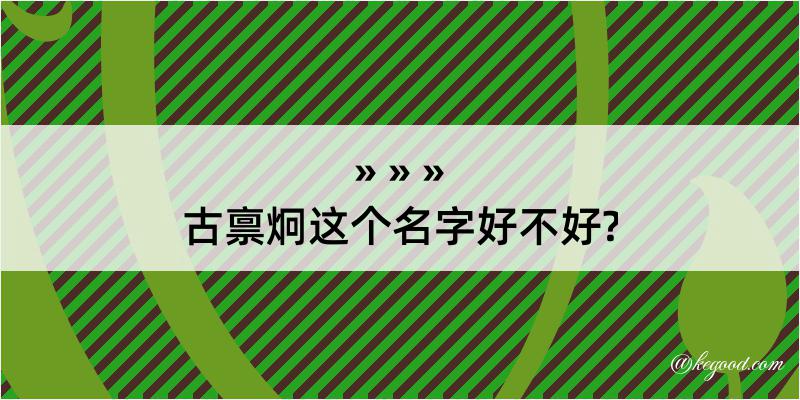 » » »
古禀炯这个名字好不好?

@kegood.com